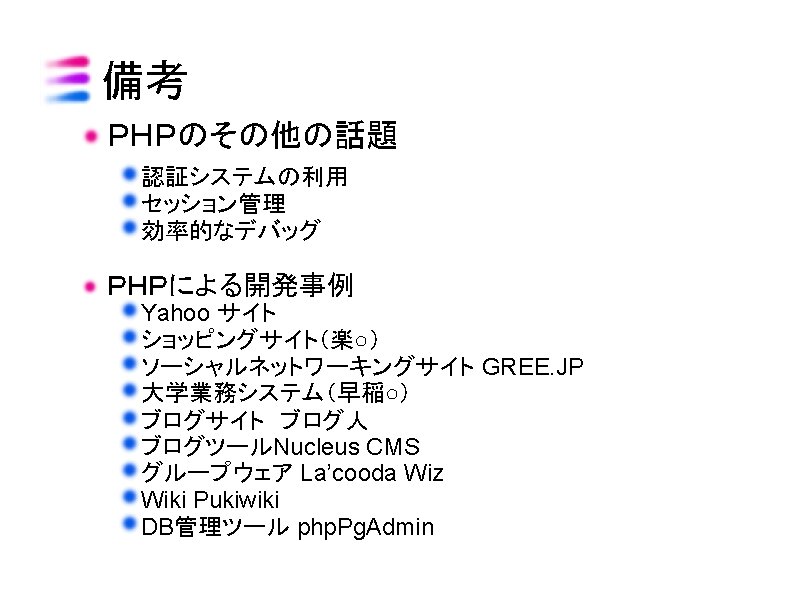 備考

• PHPのその他の話題

• 認証システムの利用
• セッション管理
• 効率的なデバッグ

• PHPによる開発事例

• Yahoo サイト
• ショッピングサイト（楽○）
• ソーシャルネットワーキングサイト GREE.JP
• 大学業務システム（早稲○）
• ブログサイト ブログ人
• ブログツールNucleus CMS
• グループウェア La'cooda Wiz
• Wiki Pukiwiki
• DB管理ツール phpPgAdmin